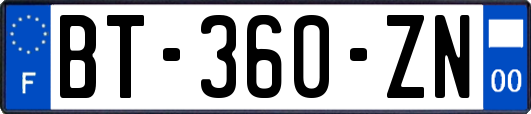 F
BT-360-ZN
00